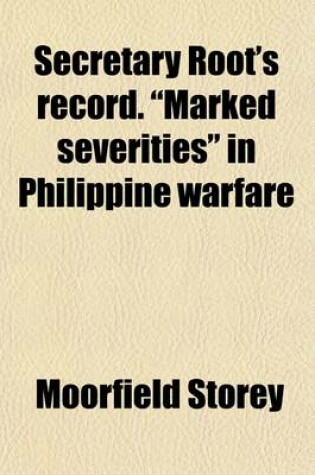 Secretary Root's record. "Marked severities" in Philippine warfare

Moorfield Storey